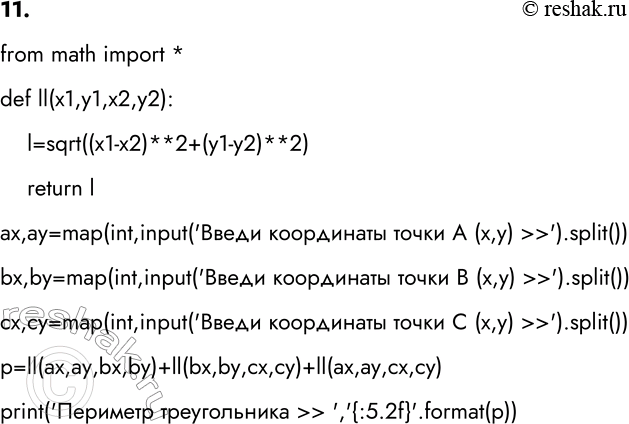 11.

© reshak.ru

from math import *

def ll(x1,y1,x2,y2):

l=sqrt((x1-x2)**2+(y1-y2)**2)

return l

ax,ay=map(int,input('Введи координаты точки A (x,y) >>').split())

bx,by=map(int,input('Введи координаты точки B (x,y) >>').split())

cx,cy=map(int,input('Введи координаты точки C (x,y) >>').split())

p=ll(ax,ay,bx,by)+ll(bx,by,cx,cy)+ll(ax,ay,cx,cy)

print('Периметр треугольника >> ','{:5.2f}'.format(p))

reshak.ru